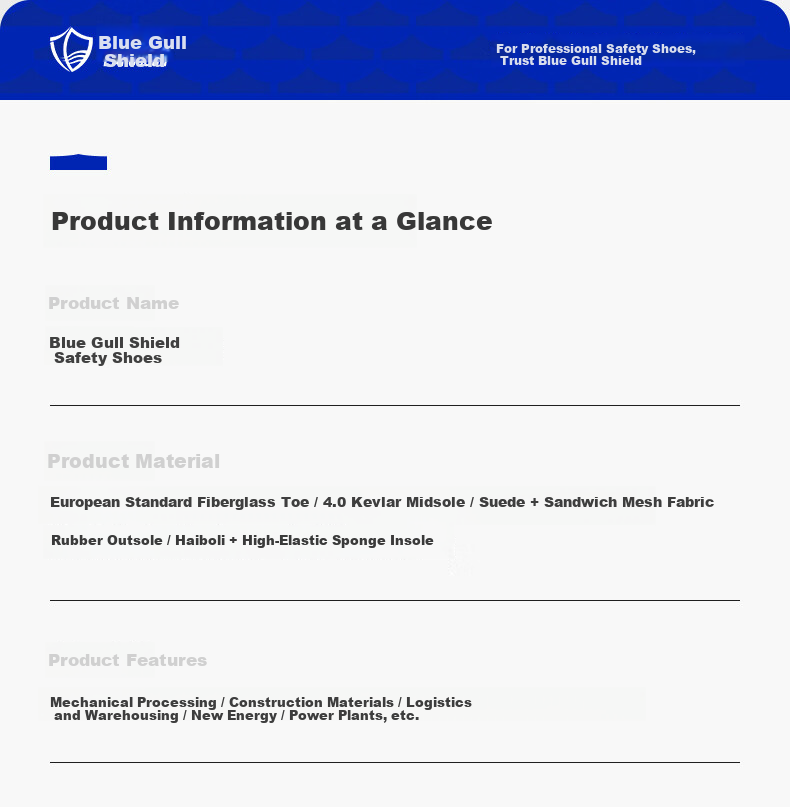 Blue Gull Shield

For Professional Safety Shoes, Trust Blue Gull Shield

Product Information at a Glance

Product Name

Blue Gull Shield Safety Shoes

Product Material

European Standard Fiberglass Toe / 4.0 Kevlar Midsole / Suede + Sandwich Mesh Fabric

Rubber Outsole / Haiboli + High-Elastic Sponge Insole

Product Features

Mechanical Processing / Construction Materials / Logistics and Warehousing / New Energy / Power Plants, etc.